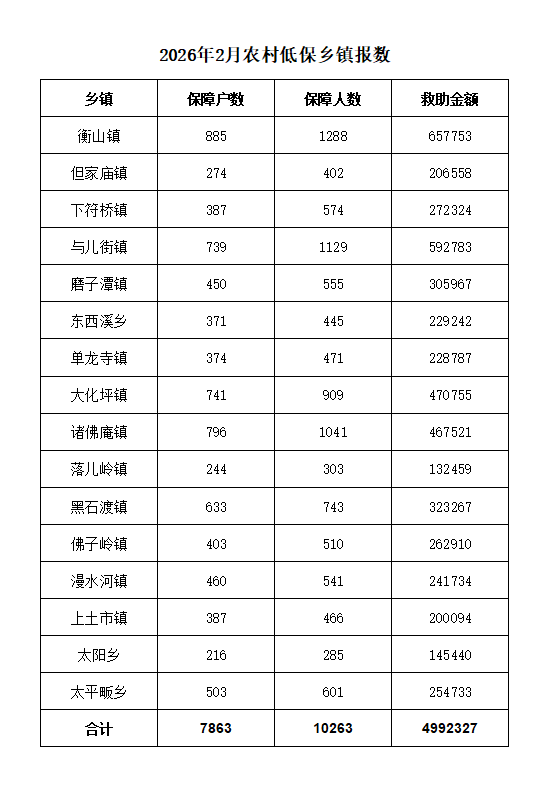 2026年2月农村低保乡镇报数

| 乡镇 | 保障户数 | 保障人数 | 救助金额 |
|---|---|---|---|
| 衡山镇 | 885 | 1288 | 657753 |
| 但家庙镇 | 274 | 402 | 206558 |
| 下符桥镇 | 387 | 574 | 272324 |
| 与儿街镇 | 739 | 1129 | 592783 |
| 磨子潭镇 | 450 | 555 | 305967 |
| 东西溪乡 | 371 | 445 | 229242 |
| 单龙寺镇 | 374 | 471 | 228787 |
| 大化坪镇 | 741 | 909 | 470755 |
| 诸佛庵镇 | 796 | 1041 | 467521 |
| 落儿岭镇 | 244 | 303 | 132459 |
| 黑石渡镇 | 633 | 743 | 323267 |
| 佛子岭镇 | 403 | 510 | 262910 |
| 漫水河镇 | 460 | 541 | 241734 |
| 上土市镇 | 387 | 466 | 200094 |
| 太阳乡 | 216 | 285 | 145440 |
| 太平畈乡 | 503 | 601 | 254733 |
| 合计 | 7863 | 10263 | 4992327 |